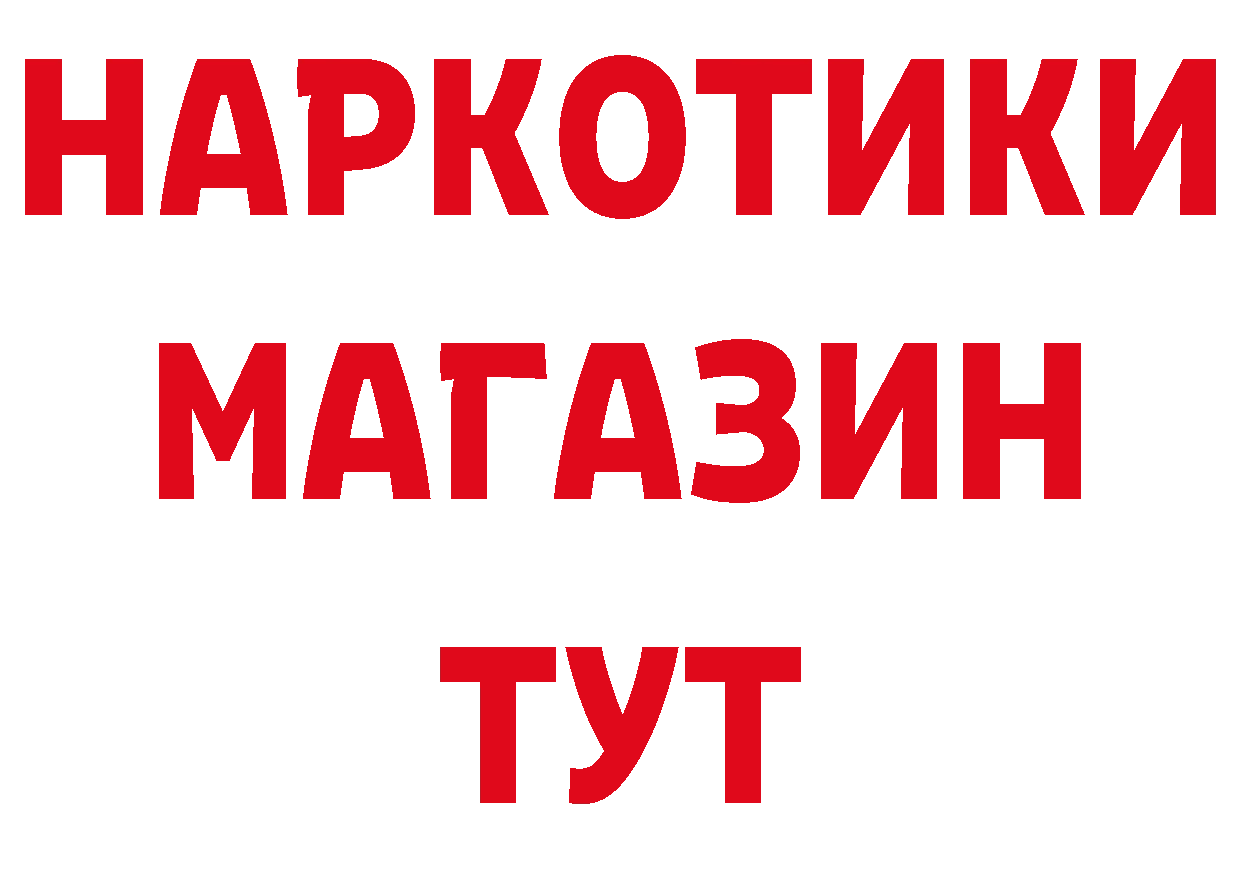 НАРКОТИКИ
МАГАЗИН
ТУТ